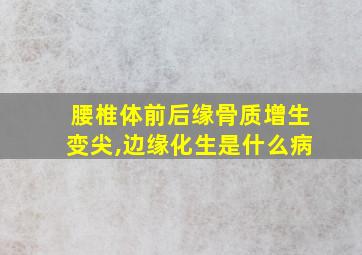 腰椎体前后缘骨质增生变尖,边缘化生是什么病